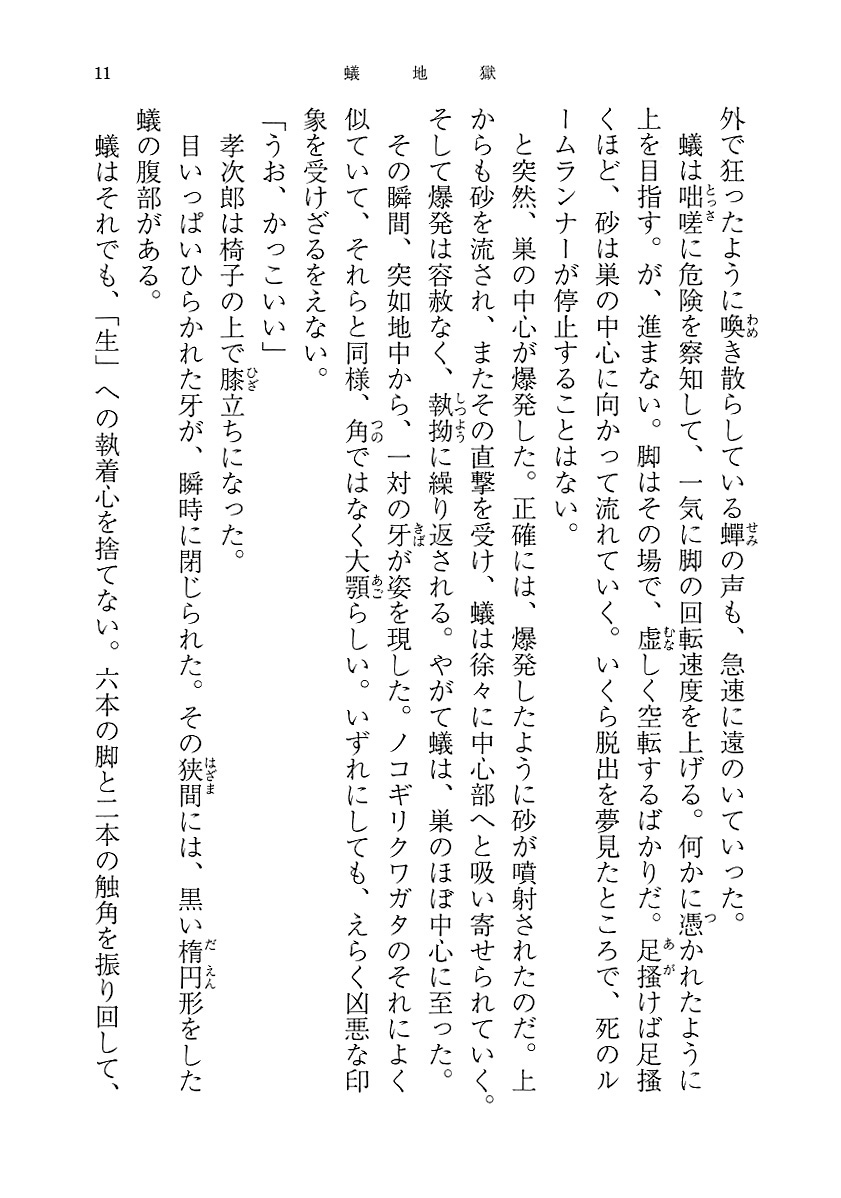 11　蟻地獄

外で狂ったように喚き散らしている蟬の声も、急速に遠のいていった。
　蟻は咄嗟に危険を察知して、一気に脚の回転速度を上げる。何かに憑かれたように上を目指す。が、進まない。脚はその場で、虚しく空転するばかりだ。足掻けば足掻くほど、砂は巣の中心に向かって流れていく。いくら脱出を夢見たところで、死のルームランナーが停止することはない。
　と突然、巣の中心が爆発した。正確には、爆発したように砂が噴射されたのだ。上からも砂を流され、またその直撃を受け、蟻は徐々に中心部へと吸い寄せられていく。そして爆発は容赦なく、執拗に繰り返される。やがて蟻は、巣のほぼ中心に至った。
　その瞬間、突如地中から、一対の牙が姿を現した。ノコギリクワガタのそれによく似ていて、それらと同様、角ではなく大顎らしい。いずれにしても、えらく凶悪な印象を受けざるをえない。
「うお、かっこいい」
　孝次郎は椅子の上で膝立ちになった。
　目いっぱいひらかれた牙が、瞬時に閉じられた。その狭間には、黒い楕円形をした蟻の腹部がある。
　蟻はそれでも、「生」への執着心を捨てない。六本の脚と二本の触角を振り回して、